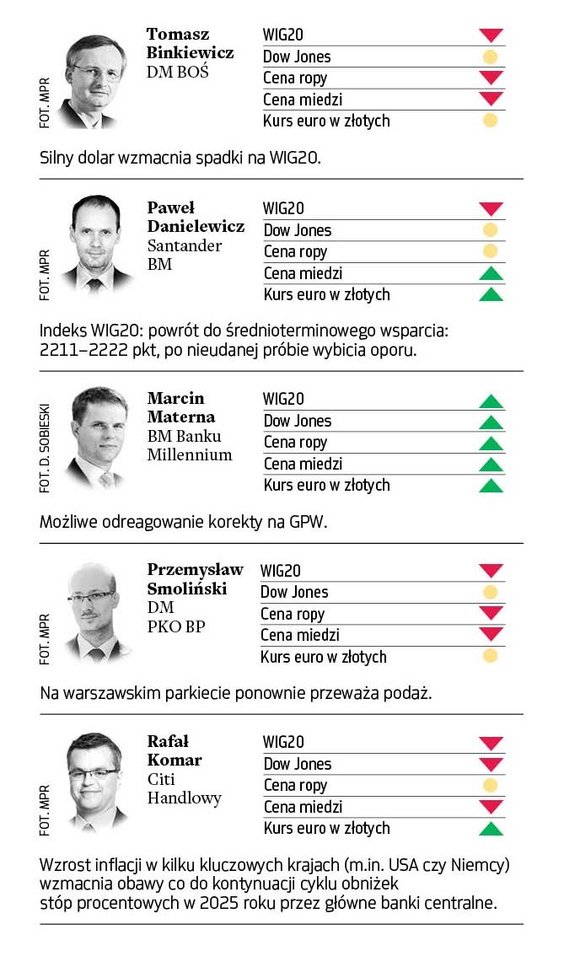 FOT. MPR

Tomasz Binkiewicz
DM BOŚ

WIG20
Dow Jones
Cena ropy
Cena miedzi
Kurs euro w złotych

Silny dolar wzmacnia spadki na WIG20.

FOT. MPR

Paweł Danielewicz
Santander BM

WIG20
Dow Jones
Cena ropy
Cena miedzi
Kurs euro w złotych

Indeks WIG20: powrót do średnioterminowego wsparcia: 2211–2222 pkt, po nieudanej próbie wybicia oporu.

FOT. D. SOBIESKI

Marcin Materna
BM Banku Millennium

WIG20
Dow Jones
Cena ropy
Cena miedzi
Kurs euro w złotych

Możliwe odreagowanie korekty na GPW.

FOT. MPR

Przemysław Smoliński
DM PKO BP

WIG20
Dow Jones
Cena ropy
Cena miedzi
Kurs euro w złotych

Na warszawskim parkiecie ponownie przeważa podaż.

FOT. MPR

Rafał Komar
Citi Handlowy

WIG20
Dow Jones
Cena ropy
Cena miedzi
Kurs euro w złotych

Wzrost inflacji w kilku kluczowych krajach (m.in. USA czy Niemcy) wzmacnia obawy co do kontynuacji cyklu obniżek stóp procentowych w 2025 roku przez główne banki centralne.